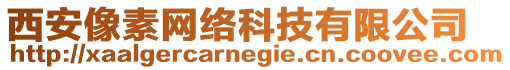 西安像素网络科技有限公司
http://xaalgercarnegie.cn.coovee.com